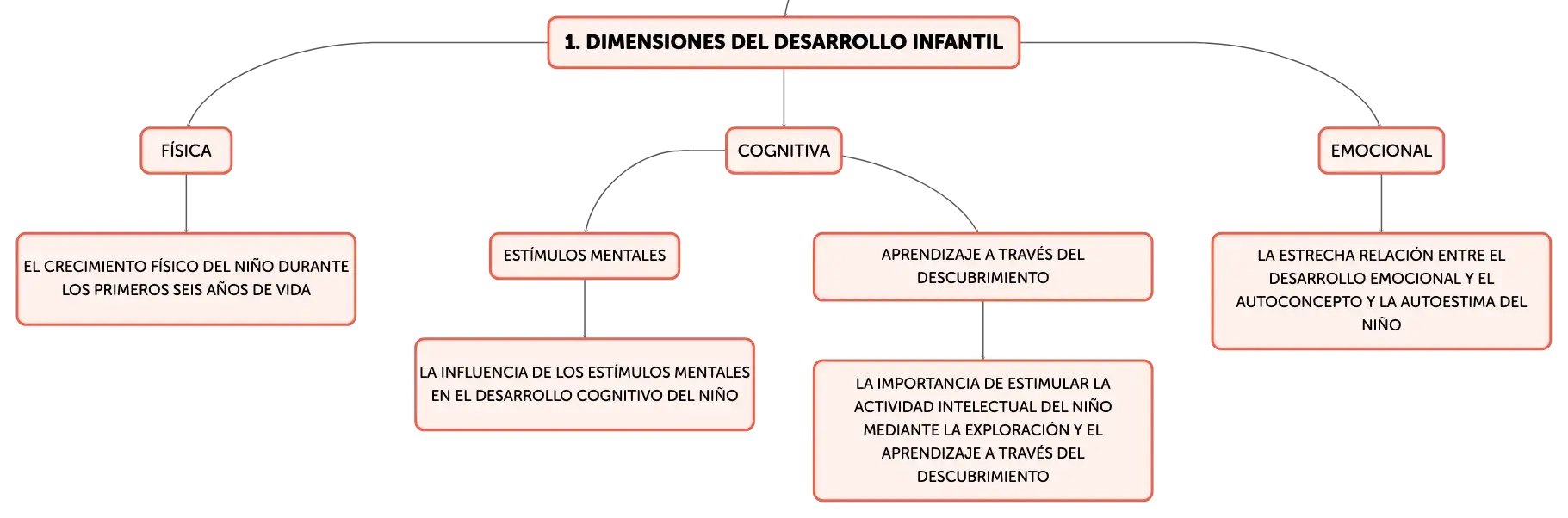 1. DIMENSIONES DEL DESARROLLO INFANTIL

FÍSICA

EL CRECIMIENTO FÍSICO DEL NIÑO DURANTE LOS PRIMEROS SEIS AÑOS DE VIDA

COGNITIVA

ESTÍMULOS MENTALES

LA INFLUENCIA DE LOS ESTÍMULOS MENTALES EN EL DESARROLLO COGNITIVO DEL NIÑO

APRENDIZAJE A TRAVÉS DEL DESCUBRIMIENTO

LA IMPORTANCIA DE ESTIMULAR LA ACTIVIDAD INTELECTUAL DEL NIÑO MEDIANTE LA EXPLORACIÓN Y EL APRENDIZAJE A TRAVÉS DEL DESCUBRIMIENTO

EMOCIONAL

LA ESTRECHA RELACIÓN ENTRE EL DESARROLLO EMOCIONAL Y EL AUTOCONCEPTO Y LA AUTOESTIMA DEL NIÑO